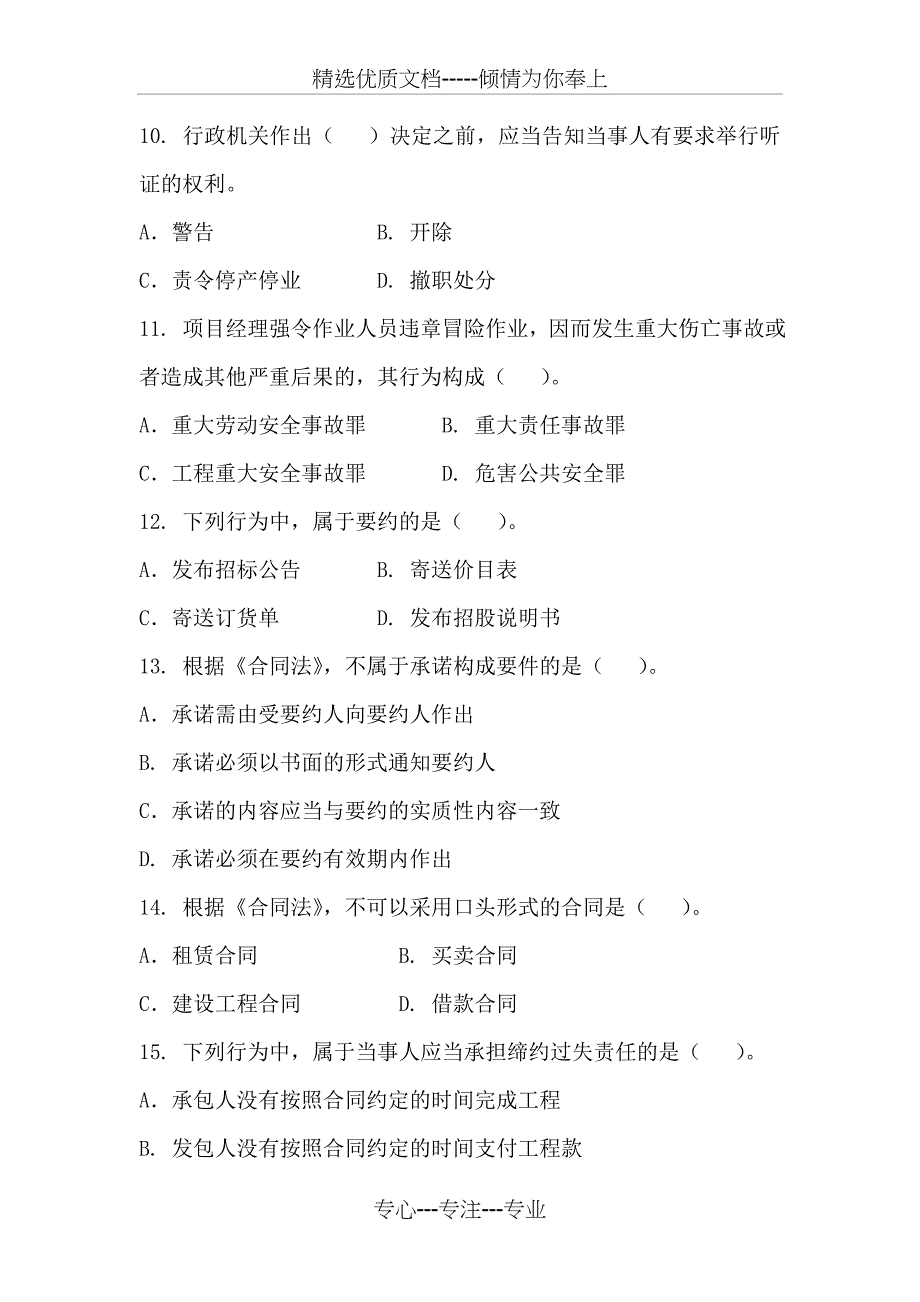 精选优质文档-----倾情为你奉上

10. 行政机关作出（　）决定之前，应当告知当事人有要求举行听证的权利。

A. 警告　　B. 开除

C. 责令停产停业　　D. 撤职处分

11. 项目经理强令作业人员违章冒险作业，因而发生重大伤亡事故或者造成其他严重后果的，其行为构成（　）。

A. 重大劳动安全事故罪　　B. 重大责任事故罪

C. 工程重大安全事故罪　　D. 危害公共安全罪

12. 下列行为中，属于要约的是（　）。

A. 发布招标公告　　B. 寄送价目表

C. 寄送订货单　　D. 发布招股说明书

13. 根据《合同法》，不属于承诺构成要件的是（　）。

A. 承诺需由受要约人向要约人作出

B. 承诺必须以书面的形式通知要约人

C. 承诺的内容应当与要约的实质性内容一致

D. 承诺必须在要约有效期内作出

14. 根据《合同法》，不可以采用口头形式的合同是（　）。

A. 租赁合同　　B. 买卖合同

C. 建设工程合同　　D. 借款合同

15. 下列行为中，属于当事人应当承担缔约过失责任的是（　）。

A. 承包人没有按照合同约定的时间完成工程

B. 发包人没有按照合同约定的时间支付工程款

专心---专注---专业